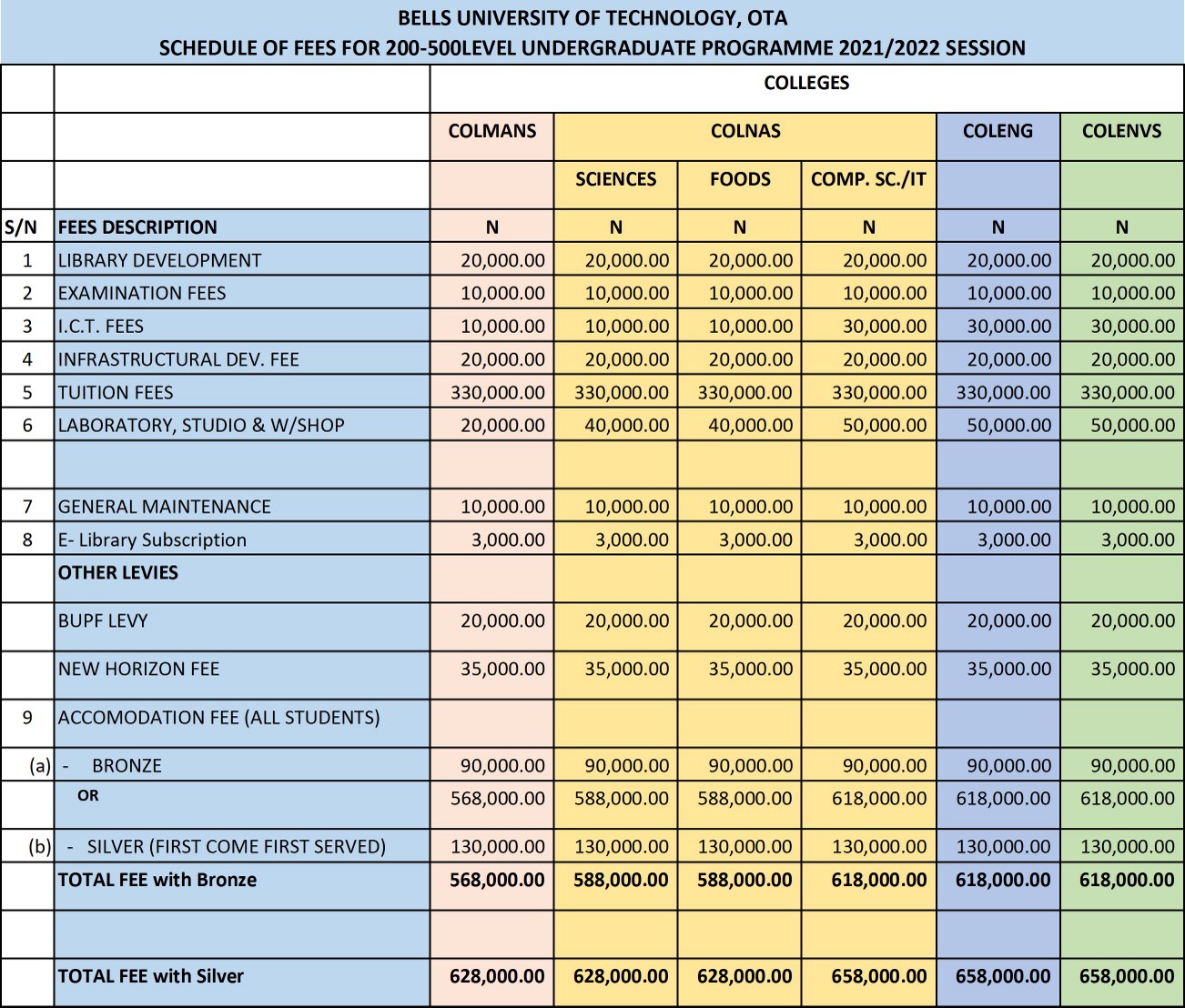 BELLS UNIVERSITY OF TECHNOLOGY, OTA
SCHEDULE OF FEES FOR 200-500LEVEL UNDERGRADUATE PROGRAMME 2021/2022 SESSION

| | | COLLEGES | | | | | |
|---|---|---|---|---|---|---|---|
| | | COLMANS | COLNAS | | | COLENG | COLENVS |
| | | | SCIENCES | FOODS | COMP. SC./IT | | |
| S/N | FEES DESCRIPTION | N | N | N | N | N | N |
| 1 | LIBRARY DEVELOPMENT | 20,000.00 | 20,000.00 | 20,000.00 | 20,000.00 | 20,000.00 | 20,000.00 |
| 2 | EXAMINATION FEES | 10,000.00 | 10,000.00 | 10,000.00 | 10,000.00 | 10,000.00 | 10,000.00 |
| 3 | I.C.T. FEES | 10,000.00 | 10,000.00 | 10,000.00 | 30,000.00 | 30,000.00 | 30,000.00 |
| 4 | INFRASTRUCTURAL DEV. FEE | 20,000.00 | 20,000.00 | 20,000.00 | 20,000.00 | 20,000.00 | 20,000.00 |
| 5 | TUITION FEES | 330,000.00 | 330,000.00 | 330,000.00 | 330,000.00 | 330,000.00 | 330,000.00 |
| 6 | LABORATORY, STUDIO & W/SHOP | 20,000.00 | 40,000.00 | 40,000.00 | 50,000.00 | 50,000.00 | 50,000.00 |
| | | | | | | | |
| 7 | GENERAL MAINTENANCE | 10,000.00 | 10,000.00 | 10,000.00 | 10,000.00 | 10,000.00 | 10,000.00 |
| 8 | E- Library Subscription | 3,000.00 | 3,000.00 | 3,000.00 | 3,000.00 | 3,000.00 | 3,000.00 |
| | OTHER LEVIES | | | | | | |
| | BUPF LEVY | 20,000.00 | 20,000.00 | 20,000.00 | 20,000.00 | 20,000.00 | 20,000.00 |
| | NEW HORIZON FEE | 35,000.00 | 35,000.00 | 35,000.00 | 35,000.00 | 35,000.00 | 35,000.00 |
| 9 | ACCOMODATION FEE (ALL STUDENTS) | | | | | | |
| (a) | - BRONZE | 90,000.00 | 90,000.00 | 90,000.00 | 90,000.00 | 90,000.00 | 90,000.00 |
| | OR | 568,000.00 | 588,000.00 | 588,000.00 | 618,000.00 | 618,000.00 | 618,000.00 |
| (b) | - SILVER (FIRST COME FIRST SERVED) | 130,000.00 | 130,000.00 | 130,000.00 | 130,000.00 | 130,000.00 | 130,000.00 |
| | TOTAL FEE with Bronze | 568,000.00 | 588,000.00 | 588,000.00 | 618,000.00 | 618,000.00 | 618,000.00 |
| | | | | | | | |
| | TOTAL FEE with Silver | 628,000.00 | 628,000.00 | 628,000.00 | 658,000.00 | 658,000.00 | 658,000.00 |